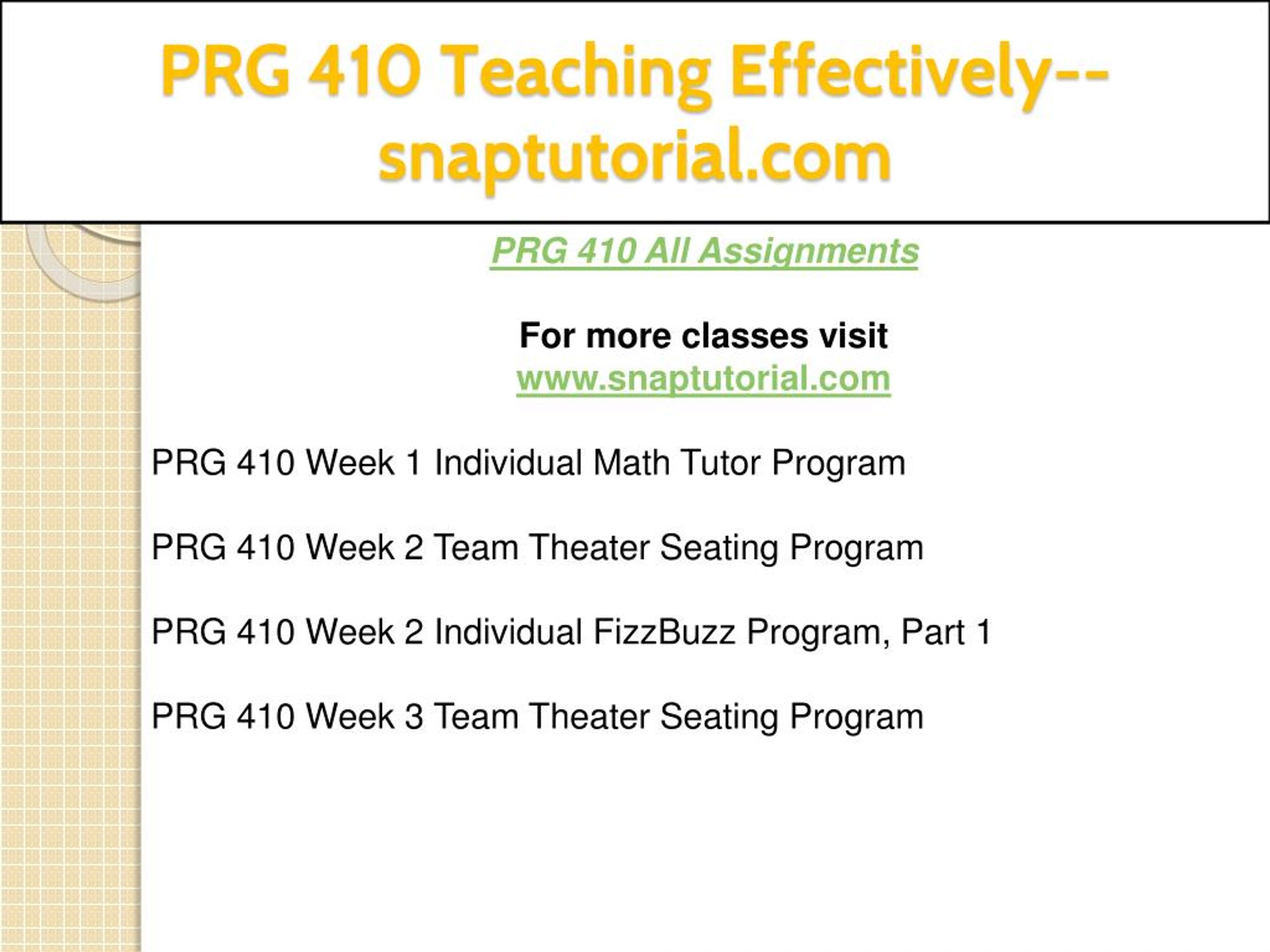 PRG 410 Teaching Effectively--snaptutorial.com

PRG 410 All Assignments

For more classes visit
www.snaptutorial.com

PRG 410 Week 1 Individual Math Tutor Program

PRG 410 Week 2 Team Theater Seating Program

PRG 410 Week 2 Individual FizzBuzz Program, Part 1

PRG 410 Week 3 Team Theater Seating Program